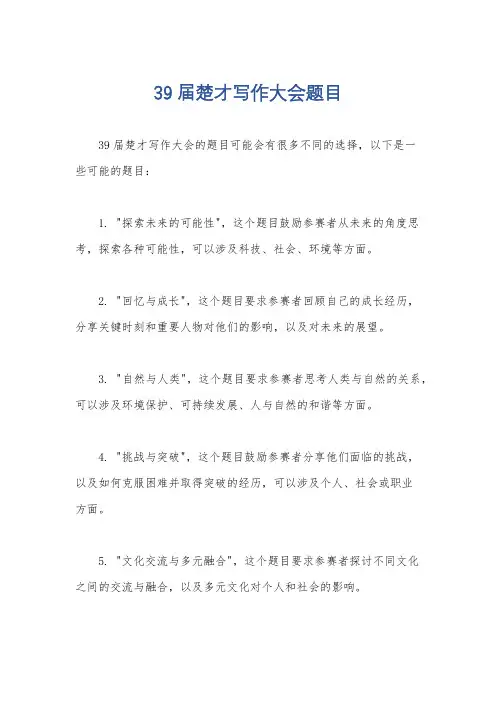 39 届楚才写作大会题目

39 届楚才写作大会的题目可能会有很多不同的选择，以下是一些可能的题目：

1. "探索未来的可能性"，这个题目鼓励参赛者从未来的角度思考，探索各种可能性，可以涉及科技、社会、环境等方面。

2. "回忆与成长"，这个题目要求参赛者回顾自己的成长经历，分享关键时刻和重要人物对他们的影响，以及对未来的展望。

3. "自然与人类"，这个题目要求参赛者思考人类与自然的关系，可以涉及环境保护、可持续发展、人与自然的和谐等方面。

4. "挑战与突破"，这个题目鼓励参赛者分享他们面临的挑战，以及如何克服困难并取得突破的经历，可以涉及个人、社会或职业方面。

5. "文化交流与多元融合"，这个题目要求参赛者探讨不同文化之间的交流与融合，以及多元文化对个人和社会的影响。